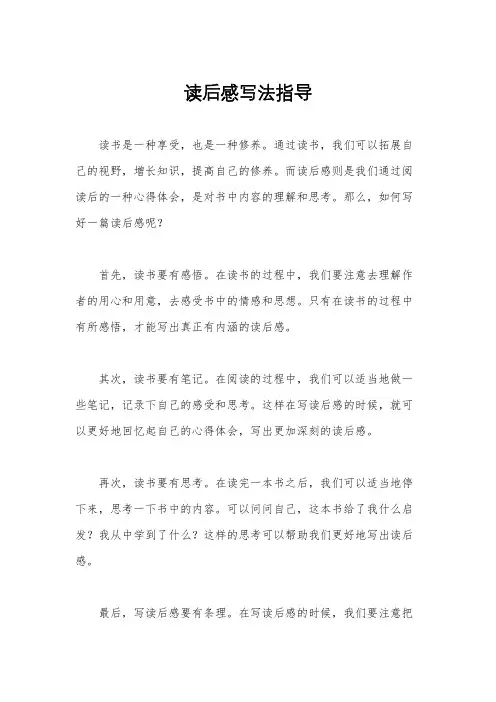 读后感写法指导

读书是一种享受，也是一种修养。通过读书，我们可以拓展自己的视野，增长知识，提高自己的修养。而读后感则是我们通过阅读后的一种心得体会，是对书中内容的理解和思考。那么，如何写好一篇读后感呢？

首先，读书要有感悟。在读书的过程中，我们要注意去理解作者的用心和用意，去感受书中的情感和思想。只有在读书的过程中有所感悟，才能写出真正有内涵的读后感。

其次，读书要有笔记。在阅读的过程中，我们可以适当地做一些笔记，记录下自己的感受和思考。这样在写读后感的时候，就可以更好地回忆起自己的心得体会，写出更加深刻的读后感。

再次，读书要有思考。在读完一本书之后，我们可以适当地停下来，思考一下书中的内容。可以问问自己，这本书给了我什么启发？我从中学到了什么？这样的思考可以帮助我们更好地写出读后感。

最后，写读后感要有条理。在写读后感的时候，我们要注意把